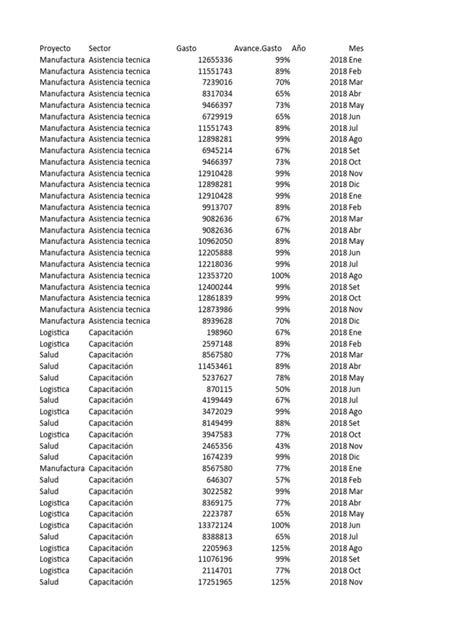 | Proyecto | Sector | Gasto | Avance.Gasto | Año | Mes |
|---|---|---|---|---|---|
| Manufactura | Asistencia tecnica | 12655336 | 99% | 2018 | Ene |
| Manufactura | Asistencia tecnica | 11551743 | 89% | 2018 | Feb |
| Manufactura | Asistencia tecnica | 7239016 | 70% | 2018 | Mar |
| Manufactura | Asistencia tecnica | 8317034 | 65% | 2018 | Abr |
| Manufactura | Asistencia tecnica | 9466397 | 73% | 2018 | May |
| Manufactura | Asistencia tecnica | 6729919 | 65% | 2018 | Jun |
| Manufactura | Asistencia tecnica | 11551743 | 89% | 2018 | Jul |
| Manufactura | Asistencia tecnica | 12898281 | 99% | 2018 | Ago |
| Manufactura | Asistencia tecnica | 6945214 | 67% | 2018 | Set |
| Manufactura | Asistencia tecnica | 9466397 | 73% | 2018 | Oct |
| Manufactura | Asistencia tecnica | 12910428 | 99% | 2018 | Nov |
| Manufactura | Asistencia tecnica | 12898281 | 99% | 2018 | Dic |
| Manufactura | Asistencia tecnica | 12910428 | 99% | 2018 | Ene |
| Manufactura | Asistencia tecnica | 9913707 | 89% | 2018 | Feb |
| Manufactura | Asistencia tecnica | 9082636 | 67% | 2018 | Mar |
| Manufactura | Asistencia tecnica | 9082636 | 67% | 2018 | Abr |
| Manufactura | Asistencia tecnica | 10962050 | 89% | 2018 | May |
| Manufactura | Asistencia tecnica | 12205888 | 99% | 2018 | Jun |
| Manufactura | Asistencia tecnica | 12218036 | 99% | 2018 | Jul |
| Manufactura | Asistencia tecnica | 12353720 | 100% | 2018 | Ago |
| Manufactura | Asistencia tecnica | 12400244 | 99% | 2018 | Set |
| Manufactura | Asistencia tecnica | 12861839 | 99% | 2018 | Oct |
| Manufactura | Asistencia tecnica | 12873986 | 99% | 2018 | Nov |
| Manufactura | Asistencia tecnica | 8939628 | 70% | 2018 | Dic |
| Logistica | Capacitación | 198960 | 67% | 2018 | Ene |
| Logistica | Capacitación | 2597148 | 89% | 2018 | Feb |
| Salud | Capacitación | 8567580 | 77% | 2018 | Mar |
| Salud | Capacitación | 11453461 | 89% | 2018 | Abr |
| Salud | Capacitación | 5237627 | 78% | 2018 | May |
| Logistica | Capacitación | 870115 | 50% | 2018 | Jun |
| Salud | Capacitación | 4199449 | 67% | 2018 | Jul |
| Logistica | Capacitación | 3472029 | 99% | 2018 | Ago |
| Salud | Capacitación | 8149499 | 88% | 2018 | Set |
| Logistica | Capacitación | 3947583 | 77% | 2018 | Oct |
| Salud | Capacitación | 2465356 | 43% | 2018 | Nov |
| Salud | Capacitación | 1674239 | 99% | 2018 | Dic |
| Manufactura | Capacitación | 8567580 | 77% | 2018 | Ene |
| Salud | Capacitación | 646307 | 57% | 2018 | Feb |
| Salud | Capacitación | 3022582 | 99% | 2018 | Mar |
| Logistica | Capacitación | 8369175 | 77% | 2018 | Abr |
| Logistica | Capacitación | 2223787 | 65% | 2018 | May |
| Logistica | Capacitación | 13372124 | 100% | 2018 | Jun |
| Salud | Capacitación | 8388813 | 65% | 2018 | Jul |
| Logistica | Capacitación | 2205963 | 125% | 2018 | Ago |
| Logistica | Capacitación | 11076196 | 99% | 2018 | Set |
| Logistica | Capacitación | 2114701 | 77% | 2018 | Oct |
| Salud | Capacitación | 17251965 | 125% | 2018 | Nov |